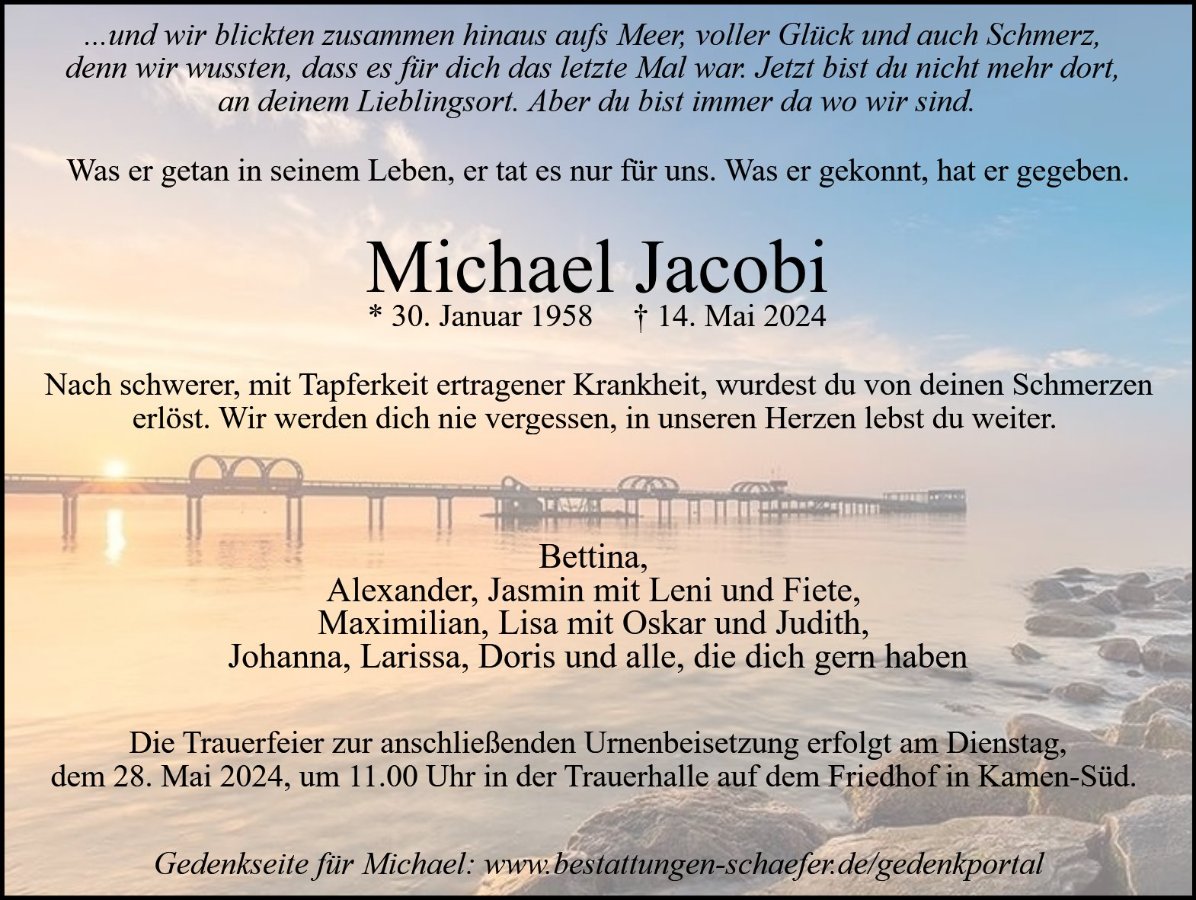 ...und wir blickten zusammen hinaus aufs Meer, voller Glück und auch Schmerz, denn wir wussten, dass es für dich das letzte Mal war. Jetzt bist du nicht mehr dort, an deinem Lieblingsort. Aber du bist immer da wo wir sind.

Was er getan in seinem Leben, er tat es nur für uns. Was er gekonnt, hat er gegeben.

Michael Jacobi

* 30. Januar 1958 † 14. Mai 2024

Nach schwerer, mit Tapferkeit ertragener Krankheit, wurdest du von deinen Schmerzen erlöst. Wir werden dich nie vergessen, in unseren Herzen lebst du weiter.

Bettina,
Alexander, Jasmin mit Leni und Fiete,
Maximilian, Lisa mit Oskar und Judith,
Johanna, Larissa, Doris und alle, die dich gern haben

Die Trauerfeier zur anschließenden Urnenbeisetzung erfolgt am Dienstag, dem 28. Mai 2024, um 11.00 Uhr in der Trauerhalle auf dem Friedhof in Kamen-Süd.

Gedenkseite für Michael: www.bestattungen-schaefer.de/gedenkportal